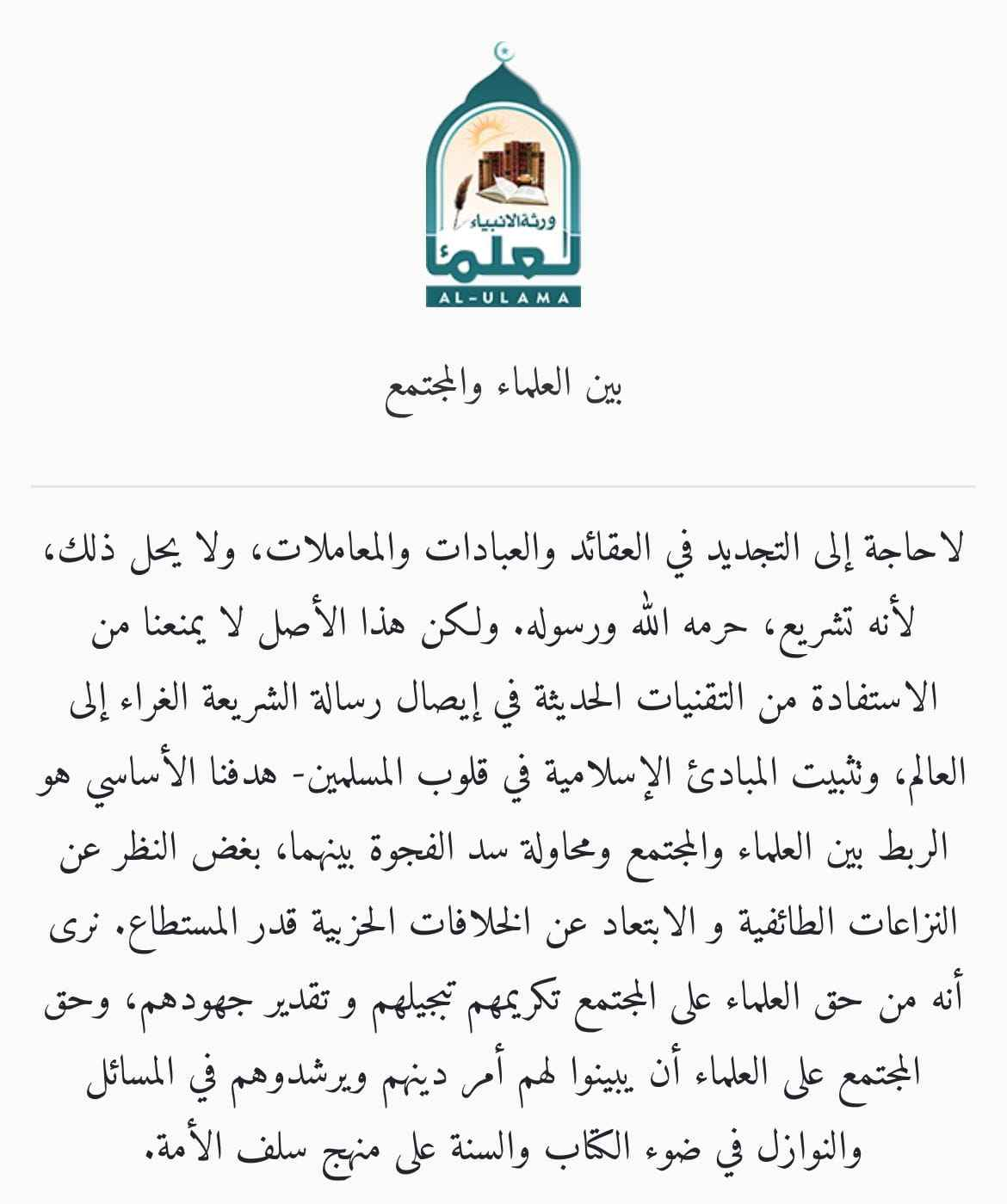 ورثة الانبياء
العلماء
AL-ULAMA

بين العلماء والمجتمع

لاحاجة إلى التجديد في العقائد والعبادات والمعاملات، ولا يحل ذلك، لأنه تشريع، حرمه الله ورسوله. ولكن هذا الأصل لا يمنعنا من الاستفادة من التقنيات الحديثة في إيصال رسالة الشريعة الغراء إلى العالم، وتثبيت المبادئ الإسلامية في قلوب المسلمين- هدفنا الأساسي هو الربط بين العلماء والمجتمع ومحاولة سد الفجوة بينهما، بغض النظر عن النزاعات الطائفية و الابتعاد عن الخلافات الحزبية قدر المستطاع. نرى أنه من حق العلماء على المجتمع تكريمهم تبجيلهم و تقدير جهودهم، وحق المجتمع على العلماء أن يبينوا لهم أمر دينهم ويرشدوهم في المسائل والنوازل في ضوء الكتاب والسنة على منهج سلف الأمة.